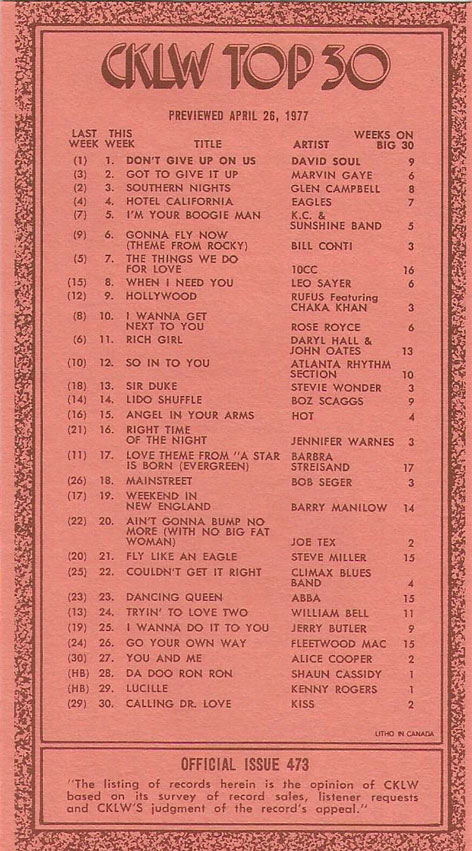 CKLW TOP 30

PREVIEWED APRIL 26, 1977

| LAST WEEK | THIS WEEK | TITLE | ARTIST | WEEKS ON BIG 30 |
|---|---|---|---|---|
| (1) | 1. | DON'T GIVE UP ON US | DAVID SOUL | 9 |
| (3) | 2. | GOT TO GIVE IT UP | MARVIN GAYE | 6 |
| (2) | 3. | SOUTHERN NIGHTS | GLEN CAMPBELL | 8 |
| (4) | 4. | HOTEL CALIFORNIA | EAGLES | 7 |
| (7) | 5. | I'M YOUR BOOGIE MAN | K.C. & SUNSHINE BAND | 5 |
| (9) | 6. | GONNA FLY NOW (THEME FROM ROCKY) | BILL CONTI | 3 |
| (5) | 7. | THE THINGS WE DO FOR LOVE | 10CC | 16 |
| (15) | 8. | WHEN I NEED YOU | LEO SAYER | 6 |
| (12) | 9. | HOLLYWOOD | RUFUS Featuring CHAKA KHAN | 3 |
| (8) | 10. | I WANNA GET NEXT TO YOU | ROSE ROYCE | 6 |
| (6) | 11. | RICH GIRL | DARYL HALL & JOHN OATES | 13 |
| (10) | 12. | SO IN TO YOU | ATLANTA RHYTHM SECTION | 10 |
| (18) | 13. | SIR DUKE | STEVIE WONDER | 3 |
| (14) | 14. | LIDO SHUFFLE | BOZ SCAGGS | 9 |
| (16) | 15. | ANGEL IN YOUR ARMS | HOT | 4 |
| (21) | 16. | RIGHT TIME OF THE NIGHT | JENNIFER WARNES | 3 |
| (11) | 17. | LOVE THEME FROM "A STAR IS BORN (EVERGREEN) | BARBRA STREISAND | 17 |
| (26) | 18. | MAINSTREET | BOB SEGER | 3 |
| (17) | 19. | WEEKEND IN NEW ENGLAND | BARRY MANILOW | 14 |
| (22) | 20. | AIN'T GONNA BUMP NO MORE (WITH NO BIG FAT WOMAN) | JOE TEX | 2 |
| (20) | 21. | FLY LIKE AN EAGLE | STEVE MILLER | 15 |
| (25) | 22. | COULDN'T GET IT RIGHT | CLIMAX BLUES BAND | 4 |
| (23) | 23. | DANCING QUEEN | ABBA | 15 |
| (13) | 24. | TRYIN' TO LOVE TWO | WILLIAM BELL | 11 |
| (19) | 25. | I WANNA DO IT TO YOU | JERRY BUTLER | 9 |
| (24) | 26. | GO YOUR OWN WAY | FLEETWOOD MAC | 15 |
| (30) | 27. | YOU AND ME | ALICE COOPER | 2 |
| (HB) | 28. | DA DOO RON RON | SHAUN CASSIDY | 1 |
| (HB) | 29. | LUCILLE | KENNY ROGERS | 1 |
| (29) | 30. | CALLING DR. LOVE | KISS | 2 |

LITHO IN CANADA

OFFICIAL ISSUE 473

"The listing of records herein is the opinion of CKLW based on its survey of record sales, listener requests and CKLW'S judgment of the record's appeal."